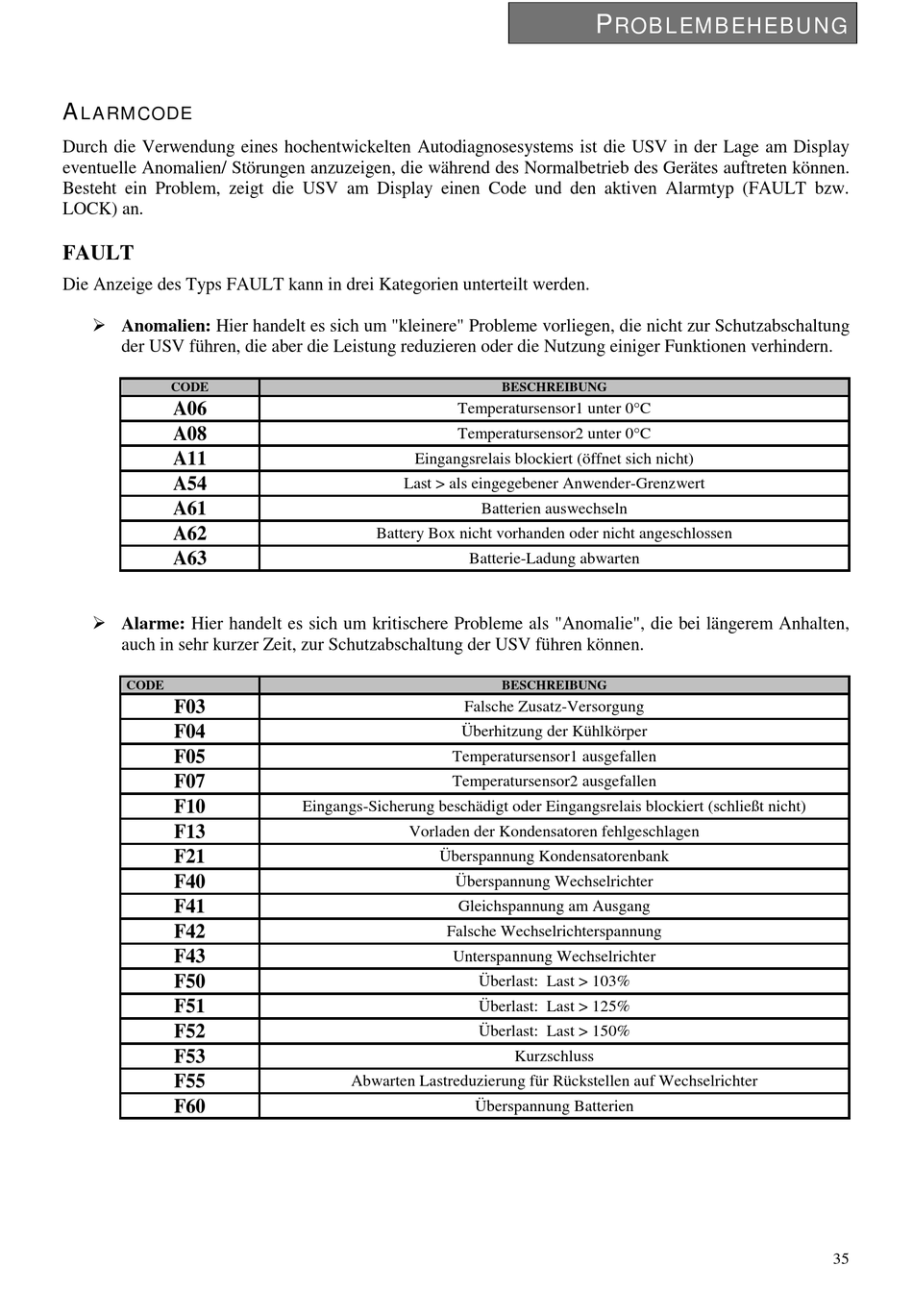 PROBLEMBEHEBUNG

ALARMCODE

Durch die Verwendung eines hochentwickelten Autodiagnosesystems ist die USV in der Lage am Display eventuelle Anomalien/ Störungen anzuzeigen, die während des Normalbetrieb des Gerätes auftreten können. Besteht ein Problem, zeigt die USV am Display einen Code und den aktiven Alarmtyp (FAULT bzw. LOCK) an.

FAULT

Die Anzeige des Typs FAULT kann in drei Kategorien unterteilt werden.

➢ Anomalien: Hier handelt es sich um "kleinere" Probleme vorliegen, die nicht zur Schutzabschaltung der USV führen, die aber die Leistung reduzieren oder die Nutzung einiger Funktionen verhindern.

| CODE | BESCHREIBUNG |
|---|---|
| A06 | Temperatursensor1 unter 0°C |
| A08 | Temperatursensor2 unter 0°C |
| A11 | Eingangsrelais blockiert (öffnet sich nicht) |
| A54 | Last > als eingegebener Anwender-Grenzwert |
| A61 | Batterien auswechseln |
| A62 | Battery Box nicht vorhanden oder nicht angeschlossen |
| A63 | Batterie-Ladung abwarten |

➢ Alarme: Hier handelt es sich um kritischere Probleme als "Anomalie", die bei längerem Anhalten, auch in sehr kurzer Zeit, zur Schutzabschaltung der USV führen können.

| CODE | BESCHREIBUNG |
|---|---|
| F03 | Falsche Zusatz-Versorgung |
| F04 | Überhitzung der Kühlkörper |
| F05 | Temperatursensor1 ausgefallen |
| F07 | Temperatursensor2 ausgefallen |
| F10 | Eingangs-Sicherung beschädigt oder Eingangsrelais blockiert (schließt nicht) |
| F13 | Vorladen der Kondensatoren fehlgeschlagen |
| F21 | Überspannung Kondensatorenbank |
| F40 | Überspannung Wechselrichter |
| F41 | Gleichspannung am Ausgang |
| F42 | Falsche Wechselrichterspannung |
| F43 | Unterspannung Wechselrichter |
| F50 | Überlast: Last > 103% |
| F51 | Überlast: Last > 125% |
| F52 | Überlast: Last > 150% |
| F53 | Kurzschluss |
| F55 | Abwarten Lastreduzierung für Rückstellen auf Wechselrichter |
| F60 | Überspannung Batterien |

35